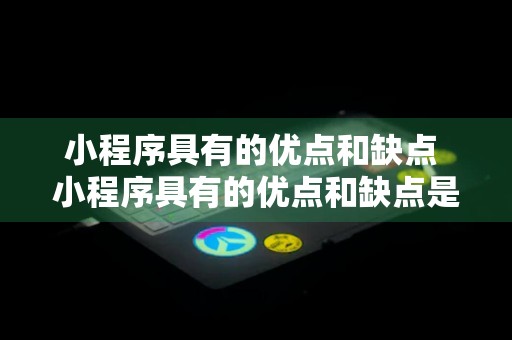 小程序具有的优点和缺点
小程序具有的优点和缺点是